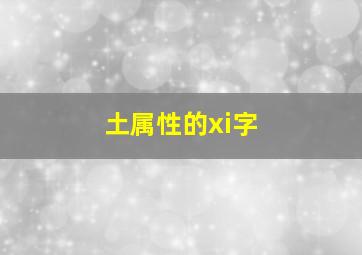 土属性的xi字